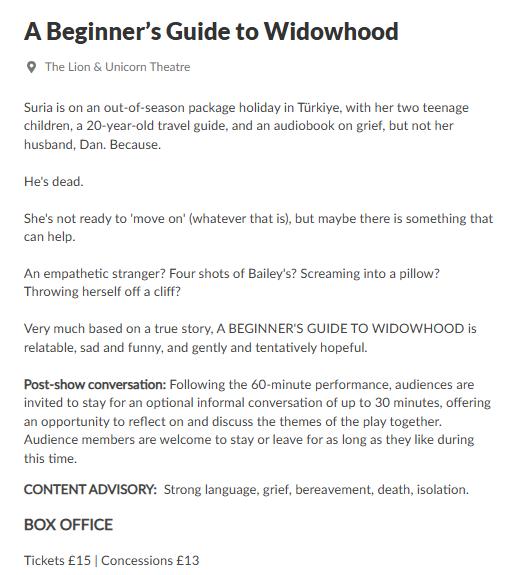 A Beginner's Guide to Widowhood

The Lion & Unicorn Theatre

Suria is on an out-of-season package holiday in Türkiye, with her two teenage children, a 20-year-old travel guide, and an audiobook on grief, but not her husband, Dan. Because.

He's dead.

She's not ready to 'move on' (whatever that is), but maybe there is something that can help.

An empathetic stranger? Four shots of Bailey's? Screaming into a pillow? Throwing herself off a cliff?

Very much based on a true story, A BEGINNER'S GUIDE TO WIDOWHOOD is relatable, sad and funny, and gently and tentatively hopeful.

Post-show conversation: Following the 60-minute performance, audiences are invited to stay for an optional informal conversation of up to 30 minutes, offering an opportunity to reflect on and discuss the themes of the play together. Audience members are welcome to stay or leave for as long as they like during this time.

CONTENT ADVISORY: Strong language, grief, bereavement, death, isolation.

BOX OFFICE

Tickets £15 | Concessions £13